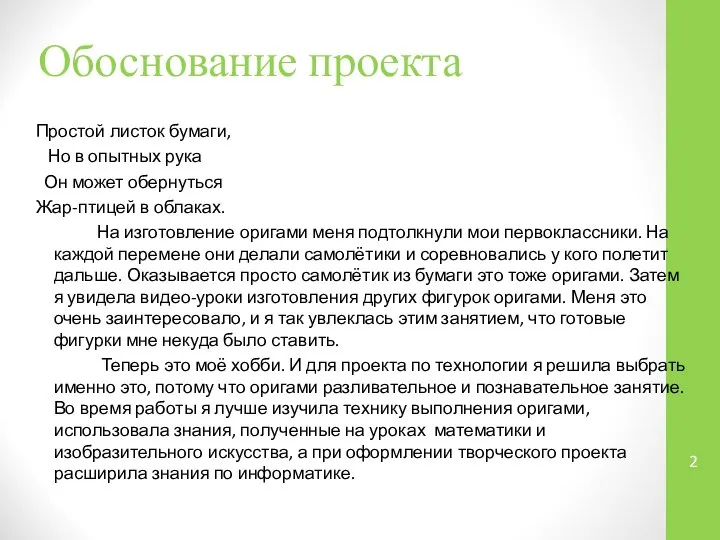 Обоснование проекта

Простой листок бумаги,
Но в опытных рука
Он может обернуться
Жар-птицей в облаках.

На изготовление оригами меня подтолкнули мои первоклассники. На каждой перемене они делали самолётики и соревновались у кого полетит дальше. Оказывается просто самолётик из бумаги это тоже оригами. Затем я увидела видео-уроки изготовления других фигурок оригами. Меня это очень заинтересовало, и я так увлеклась этим занятием, что готовые фигурки мне некуда было ставить.

Теперь это моё хобби. И для проекта по технологии я решила выбрать именно это, потому что оригами разливательное и познавательное занятие. Во время работы я лучше изучила технику выполнения оригами, использовала знания, полученные на уроках математики и изобразительного искусства, а при оформлении творческого проекта расширила знания по информатике.

2